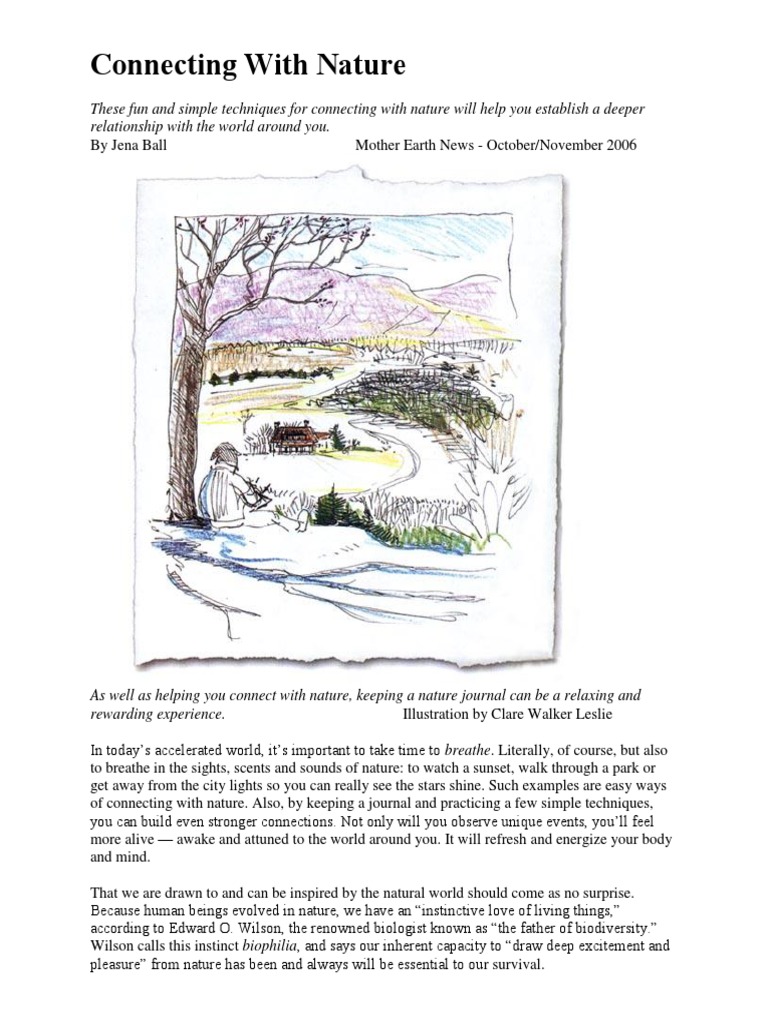 Connecting With Nature

These fun and simple techniques for connecting with nature will help you establish a deeper relationship with the world around you.
By Jena Ball Mother Earth News - October/November 2006

As well as helping you connect with nature, keeping a nature journal can be a relaxing and rewarding experience. Illustration by Clare Walker Leslie

In today's accelerated world, it's important to take time to breathe. Literally, of course, but also to breathe in the sights, scents and sounds of nature: to watch a sunset, walk through a park or get away from the city lights so you can really see the stars shine. Such examples are easy ways of connecting with nature. Also, by keeping a journal and practicing a few simple techniques, you can build even stronger connections. Not only will you observe unique events, you'll feel more alive — awake and attuned to the world around you. It will refresh and energize your body and mind.

That we are drawn to and can be inspired by the natural world should come as no surprise. Because human beings evolved in nature, we have an "instinctive love of living things," according to Edward O. Wilson, the renowned biologist known as "the father of biodiversity." Wilson calls this instinct biophilia, and says our inherent capacity to "draw deep excitement and pleasure" from nature has been and always will be essential to our survival.